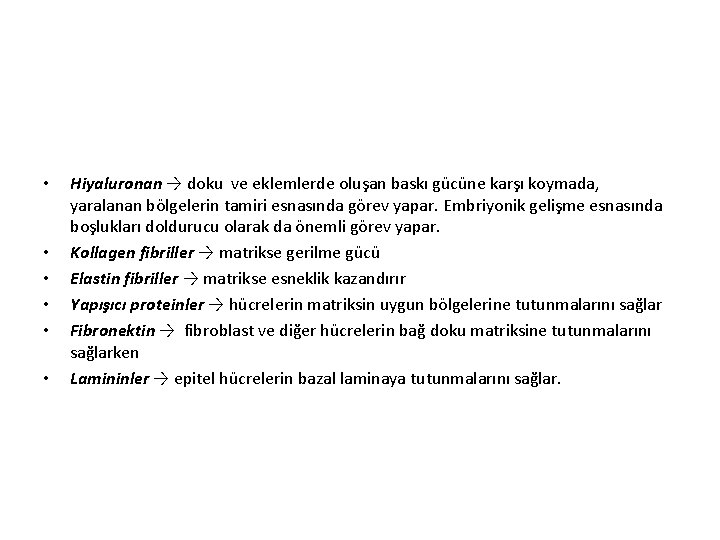 • Hiyaluronan → doku ve eklemlerde oluşan baskı gücüne karşı koymada, yaralanan bölgelerin tamiri esnasında görev yapar. Embriyonik gelişme esnasında boşlukları doldurucu olarak da önemli görev yapar.
• Kollagen fibriller → matrikse gerilme gücü
• Elastin fibriller → matrikse esneklik kazandırır
• Yapışıcı proteinler → hücrelerin matriksin uygun bölgelerine tutunmalarını sağlar
• Fibronektin → fibroblast ve diğer hücrelerin bağ doku matriksine tutunmalarını sağlarken
• Lamininler → epitel hücrelerin bazal laminaya tutunmalarını sağlar.